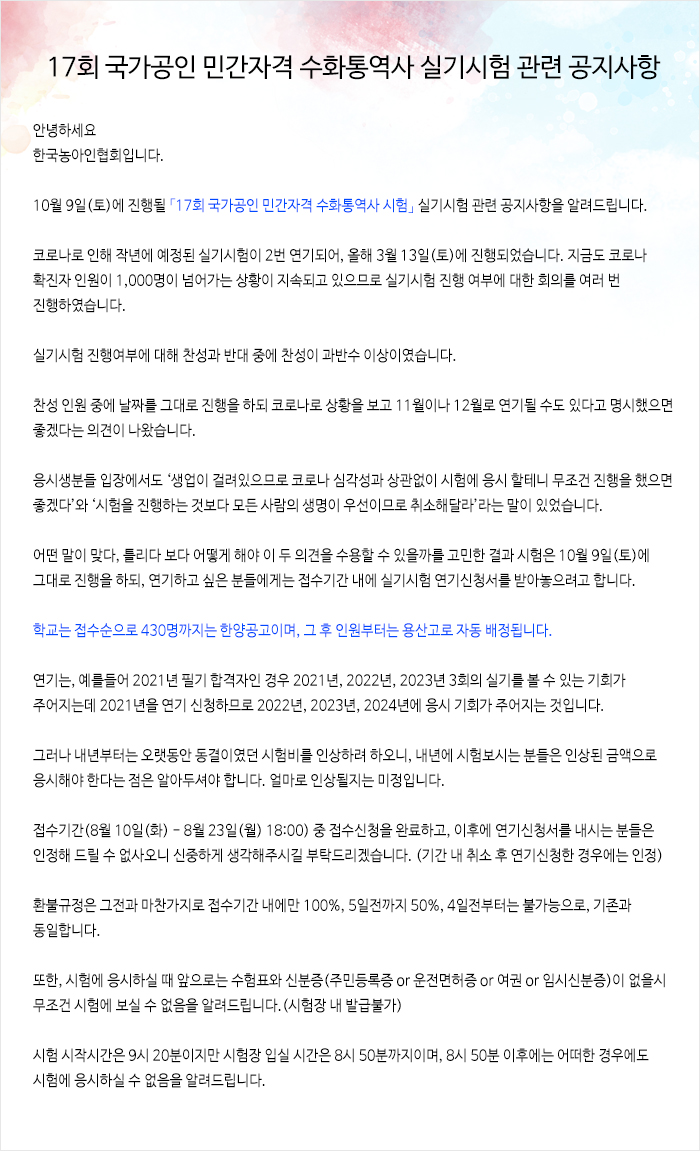 17회 국가공인 민간자격 수화통역사 실기시험 관련 공지사항

안녕하세요
한국농아인협회입니다.

10월 9일(토)에 진행될 「17회 국가공인 민간자격 수화통역사 시험」 실기시험 관련 공지사항을 알려드립니다.

코로나로 인해 작년에 예정된 실기시험이 2번 연기되어, 올해 3월 13일(토)에 진행되었습니다. 지금도 코로나 확진자 인원이 1,000명이 넘어가는 상황이 지속되고 있으므로 실기시험 진행 여부에 대한 회의를 여러 번 진행하였습니다.

실기시험 진행여부에 대해 찬성과 반대 중에 찬성이 과반수 이상이였습니다.

찬성 인원 중에 날짜를 그대로 진행을 하되 코로나로 상황을 보고 11월이나 12월로 연기될 수도 있다고 명시했으면 좋겠다는 의견이 나왔습니다.

응시생분들 입장에서도 '생업이 걸려있으므로 코로나 심각성과 상관없이 시험에 응시 할테니 무조건 진행을 했으면 좋겠다'와 '시험을 진행하는 것보다 모든 사람의 생명이 우선이므로 취소해달라'라는 말이 있었습니다.

어떤 말이 맞다, 틀리다 보다 어떻게 해야 이 두 의견을 수용할 수 있을까를 고민한 결과 시험은 10월 9일(토)에 그대로 진행을 하되, 연기하고 싶은 분들에게는 접수기간 내에 실기시험 연기신청서를 받아놓으려고 합니다.

학교는 접수순으로 430명까지는 한양공고이며, 그 후 인원부터는 용산고로 자동 배정됩니다.

연기는, 예를들어 2021년 필기 합격자인 경우 2021년, 2022년, 2023년 3회의 실기를 볼 수 있는 기회가 주어지는데 2021년을 연기 신청하므로 2022년, 2023년, 2024년에 응시 기회가 주어지는 것입니다.

그러나 내년부터는 오랫동안 동결이였던 시험비를 인상하려 하오니, 내년에 시험보시는 분들은 인상된 금액으로 응시해야 한다는 점은 알아두셔야 합니다. 얼마로 인상될지는 미정입니다.

접수기간(8월 10일(화) - 8월 23일(월) 18:00) 중 접수신청을 완료하고, 이후에 연기신청서를 내시는 분들은 인정해 드릴 수 없사오니 신중하게 생각해주시길 부탁드리겠습니다. (기간 내 취소 후 연기신청한 경우에는 인정)

환불규정은 그전과 마찬가지로 접수기간 내에만 100%, 5일전까지 50%, 4일전부터는 불가능으로, 기존과 동일합니다.

또한, 시험에 응시하실 때 앞으로는 수험표와 신분증(주민등록증 or 운전면허증 or 여권 or 임시신분증)이 없을시 무조건 시험에 보실 수 없음을 알려드립니다. (시험장 내 발급불가)

시험 시작시간은 9시 20분이지만 시험장 입실 시간은 8시 50분까지이며, 8시 50분 이후에는 어떠한 경우에도 시험에 응시하실 수 없음을 알려드립니다.